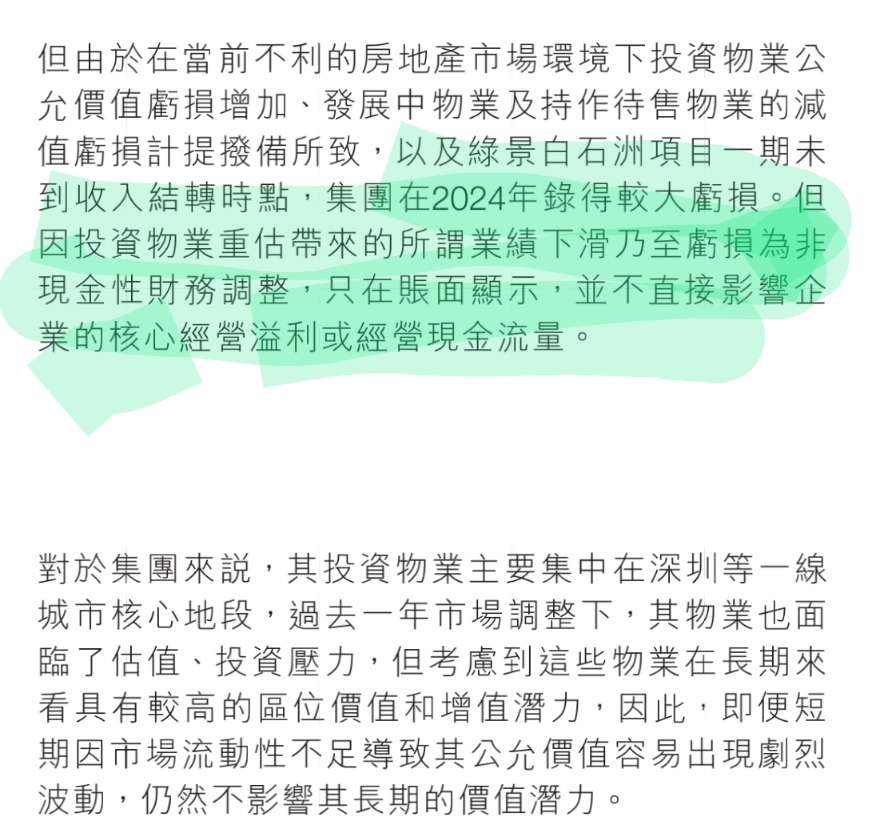 但由於在當前不利的房地產市場環境下投資物業公允價值虧損增加、發展中物業及持作待售物業的減值虧損計提撥備所致，以及綠景白石洲項目一期未到收入結轉時點，集團在2024年錄得較大虧損。但因投資物業重估帶來的所謂業績下滑乃至虧損為非現金性財務調整，只在賬面顯示，並不直接影響企業的核心經營溢利或經營現金流量。

對於集團來説，其投資物業主要集中在深圳等一線城市核心地段，過去一年市場調整下，其物業也面臨了估值、投資壓力，但考慮到這些物業在長期來看具有較高的區位價值和增值潛力，因此，即便短期因市場流動性不足導致其公允價值容易出現劇烈波動，仍然不影響其長期的價值潛力。